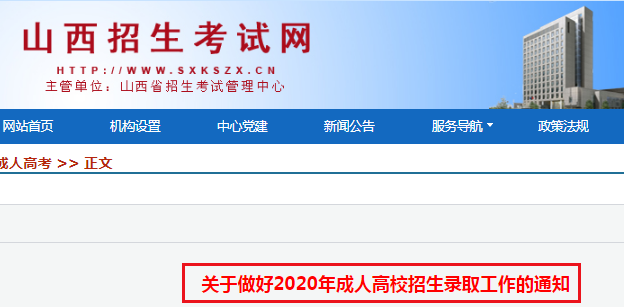 山西招生考试网

HTTP://WWW.SXKSZX.CN

主管单位：山西省招生考试管理中心

网站首页 机构设置 中心党建 新闻公告 服务导航 政策法规

成人高考 >> 正文

关于做好2020年成人高校招生录取工作的通知